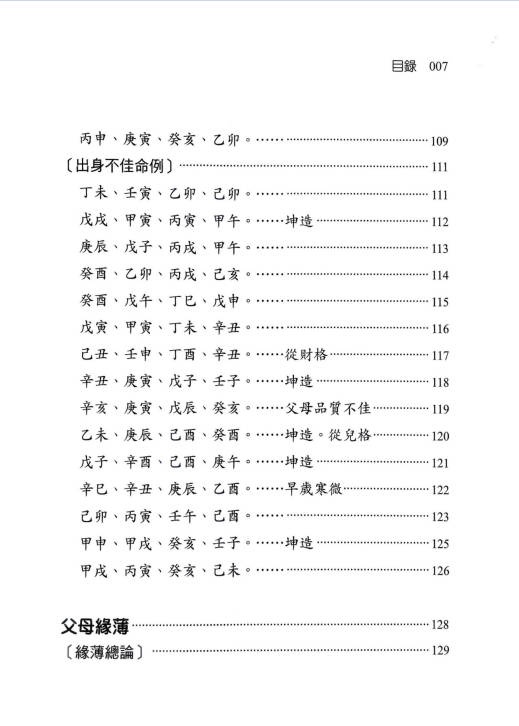 目錄 007

丙申、庚寅、癸亥、乙卯。……109

〔出身不佳命例〕……111

丁未、壬寅、乙卯、己卯。……111

戊戌、甲寅、丙寅、甲午。……坤造……112

庚辰、戊子、丙戌、甲午。……113

癸酉、乙卯、丙戌、己亥。……114

癸酉、戊午、丁巳、戊申。……115

戊寅、甲寅、丁未、辛丑。……116

己丑、壬申、丁酉、辛丑。……從財格……117

辛丑、庚寅、戊子、壬子。……坤造……118

辛亥、庚寅、戊辰、癸亥。……父母品質不佳……119

乙未、庚辰、己酉、癸酉。……坤造。從兒格……120

戊子、辛酉、己酉、庚午。……坤造……121

辛巳、辛丑、庚辰、乙酉。……早歲寒微……122

己卯、丙寅、壬午、己酉。……123

甲申、甲戌、癸亥、壬子。……坤造……125

甲戌、丙寅、癸亥、己未。……126

父母緣薄……128

〔緣薄總論〕……129